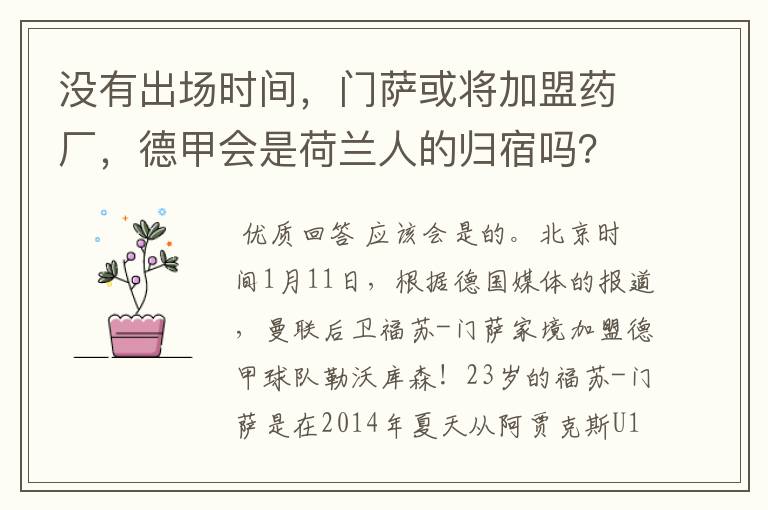 没有出场时间，门萨或将加盟药厂，德甲会是荷兰人的归宿吗？

优质回答 应该会是的。北京时间1月11日，根据德国媒体的报道，曼联后卫福苏-门萨家境加盟德甲球队勒沃库森！23岁的福苏-门萨是在2014年夏天从阿贾克斯U1